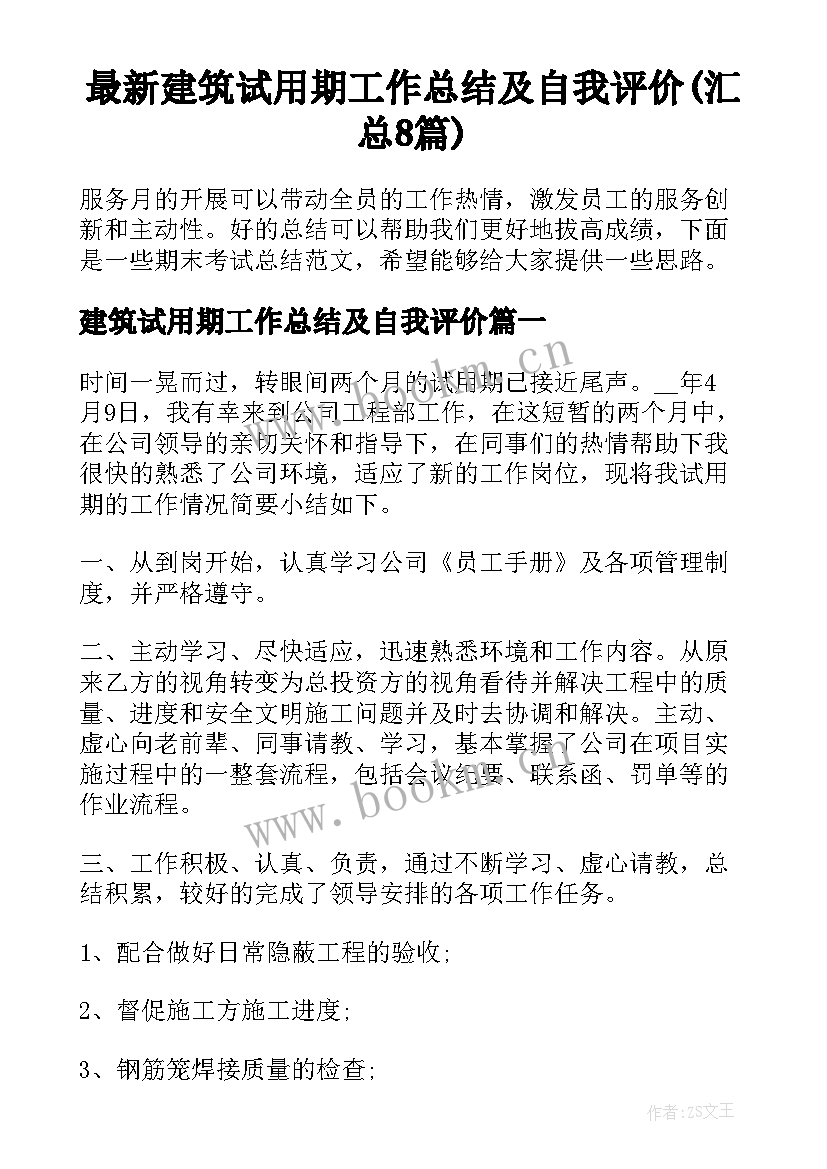 最新建筑试用期工作总结及自我评价(汇总8篇)

服务月的开展可以带动全员的工作热情，激发员工的服务创新和主动性。好的总结可以帮助我们更好地拔高成绩，下面是一些期末考试总结范文，希望能够给大家提供一些思路。

建筑试用期工作总结及自我评价篇一

时间一晃而过，转眼间两个月的试用期已接近尾声。__年4月9日，我有幸来到公司工程部工作，在这短暂的两个月中，在公司领导的亲切关怀和指导下，在同事们的热情帮助下我很快的熟悉了公司环境，适应了新的工作岗位，现将我试用期的工作情况简要小结如下。

一、从到岗开始，认真学习公司《员工手册》及各项管理制度，并严格遵守。

二、主动学习、尽快适应，迅速熟悉环境和工作内容。从原来乙方的视角转变为总投资方的视角看待并解决工程中的质量、进度和安全文明施工问题并及时去协调和解决。主动、虚心向老前辈、同事请教、学习，基本掌握了公司在项目实施过程中的一整套流程，包括会议纪要、联系函、罚单等的作业流程。

三、工作积极、认真、负责，通过不断学习、虚心请教，总结积累，较好的完成了领导安排的各项工作任务。

1、配合做好日常隐蔽工程的验收;

2、督促施工方施工进度;

3、钢筋笼焊接质量的检查;

www.bookm.cn

www.bookm.cn

作者:ZS文王